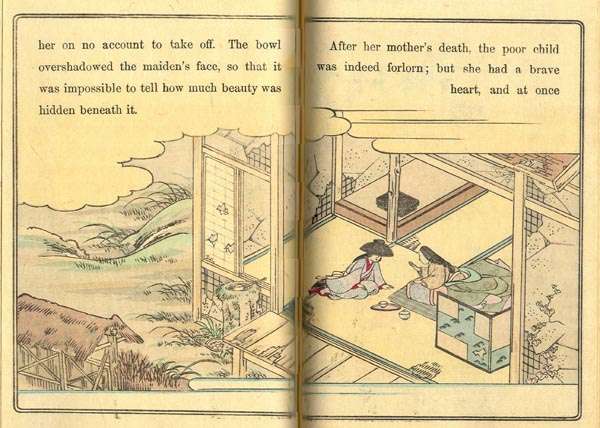 her on no account to take off. The bowl overshadowed the maiden's face, so that it was impossible to tell how much beauty was hidden beneath it.

After her mother's death, the poor child was indeed forlorn; but she had a brave heart, and at once